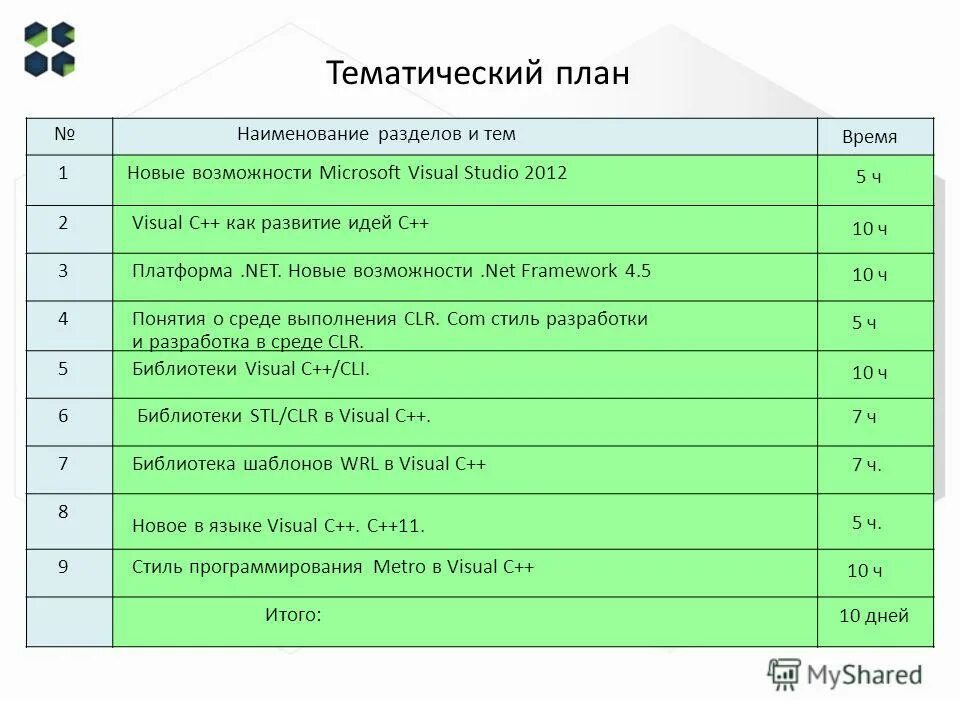 Тематический план

| № | Наименование разделов и тем | Время |
|---|---|---|
| 1 | Новые возможности Microsoft Visual Studio 2012 | 5 ч |
| 2 | Visual C++ как развитие идей C++ | 10 ч |
| 3 | Платформа .NET. Новые возможности .Net Framework 4.5 | 10 ч |
| 4 | Понятия о среде выполнения CLR. Com стиль разработки и разработка в среде CLR. | 5 ч |
| 5 | Библиотеки Visual C++/CLI. | 10 ч |
| 6 | Библиотеки STL/CLR в Visual C++. | 7 ч |
| 7 | Библиотека шаблонов WRL в Visual C++ | 7 ч. |
| 8 | Новое в языке Visual C++. C++11. | 5 ч. |
| 9 | Стиль программирования Metro в Visual C++ | 10 ч |
| | Итого: | 10 дней |

MyShared